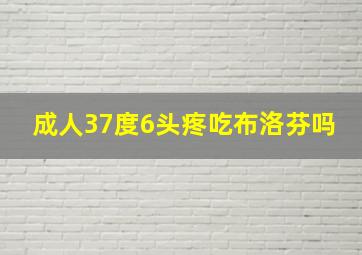 成人37度6头疼吃布洛芬吗